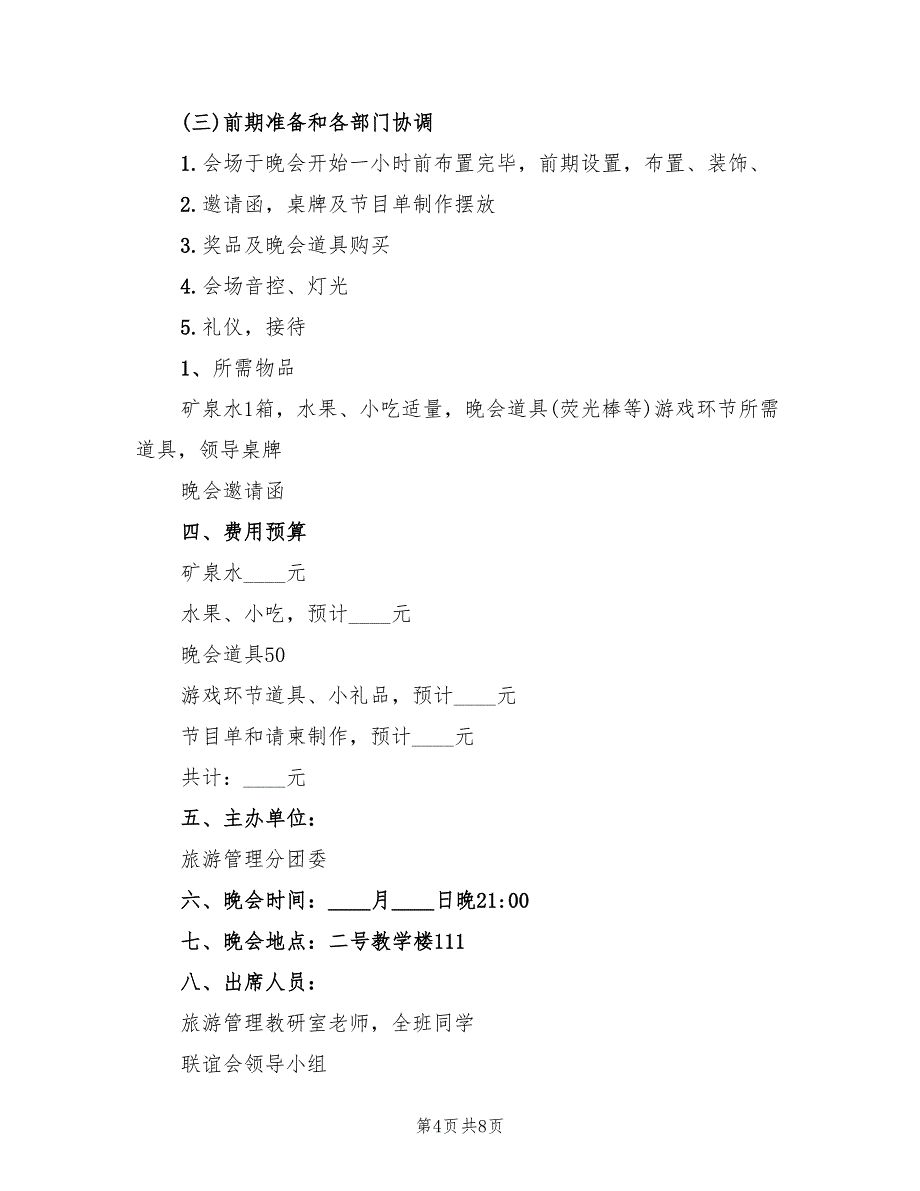 (三)前期准备和各部门协调

1. 会场于晚会开始一小时前布置完毕，前期设置，布置、装饰、

2. 邀请函，桌牌及节目单制作摆放

3. 奖品及晚会道具购买

4. 会场音控、灯光

5. 礼仪，接待

1、所需物品

矿泉水1箱，水果、小吃适量，晚会道具(荧光棒等)游戏环节所需道具，领导桌牌

晚会邀请函

四、费用预算

矿泉水____元

水果、小吃，预计____元

晚会道具50

游戏环节道具、小礼品，预计____元

节目单和请柬制作，预计____元

共计：____元

五、主办单位：

旅游管理分团委

六、晚会时间：____月____日晚21:00

七、晚会地点：二号教学楼111

八、出席人员：

旅游管理教研室老师，全班同学

联谊会领导小组

第4页 共8页